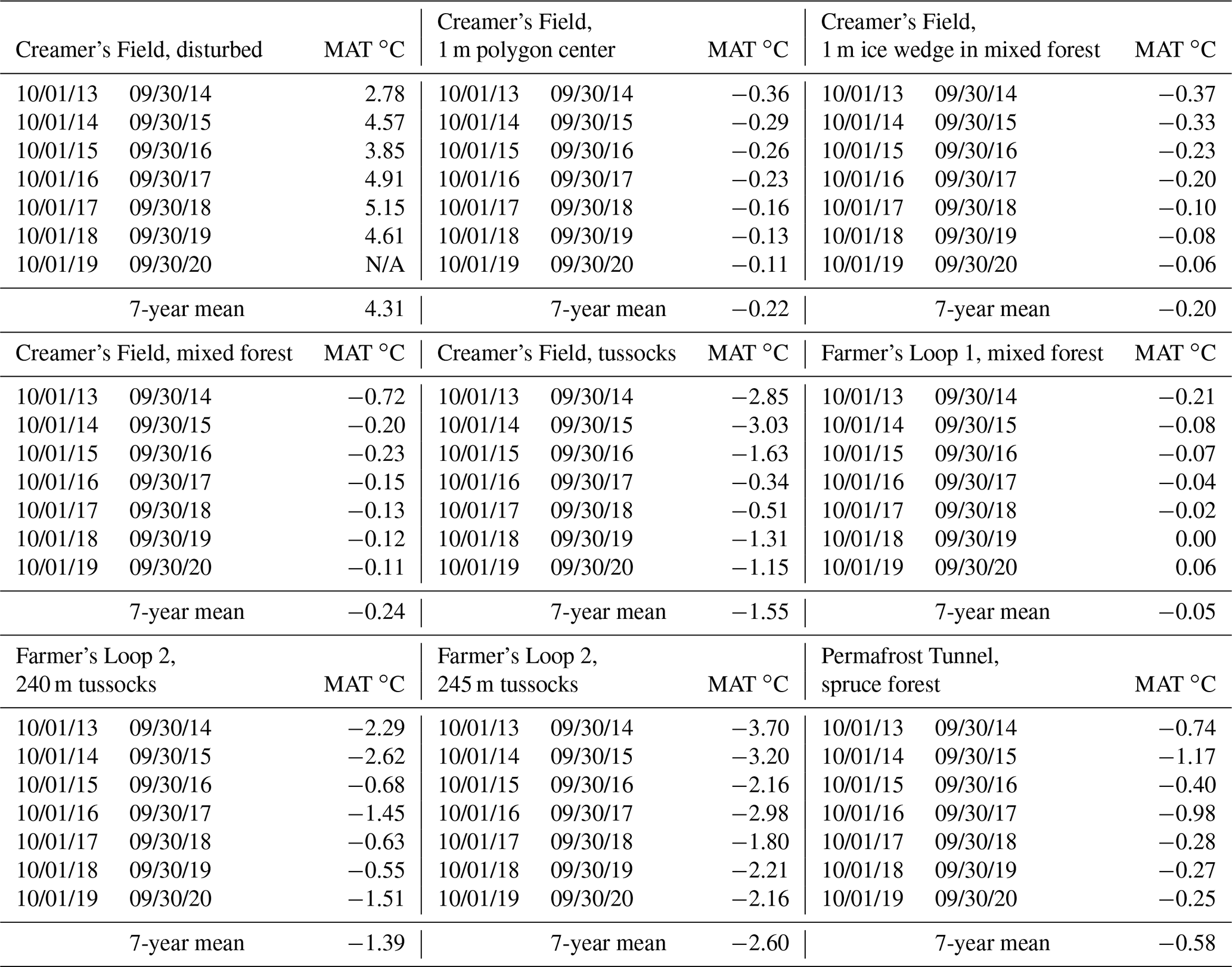 | Creamer's Field, disturbed | | MAT °C | Creamer's Field, 1 m polygon center | | MAT °C | Creamer's Field, 1 m ice wedge in mixed forest | | MAT °C |
|---|---|---|---|---|---|---|---|---|
| 10/01/13 | 09/30/14 | 2.78 | 10/01/13 | 09/30/14 | −0.36 | 10/01/13 | 09/30/14 | −0.37 |
| 10/01/14 | 09/30/15 | 4.57 | 10/01/14 | 09/30/15 | −0.29 | 10/01/14 | 09/30/15 | −0.33 |
| 10/01/15 | 09/30/16 | 3.85 | 10/01/15 | 09/30/16 | −0.26 | 10/01/15 | 09/30/16 | −0.23 |
| 10/01/16 | 09/30/17 | 4.91 | 10/01/16 | 09/30/17 | −0.23 | 10/01/16 | 09/30/17 | −0.20 |
| 10/01/17 | 09/30/18 | 5.15 | 10/01/17 | 09/30/18 | −0.16 | 10/01/17 | 09/30/18 | −0.10 |
| 10/01/18 | 09/30/19 | 4.61 | 10/01/18 | 09/30/19 | −0.13 | 10/01/18 | 09/30/19 | −0.08 |
| 10/01/19 | 09/30/20 | N/A | 10/01/19 | 09/30/20 | −0.11 | 10/01/19 | 09/30/20 | −0.06 |
| | 7-year mean | 4.31 | | 7-year mean | −0.22 | | 7-year mean | −0.20 |
| Creamer's Field, mixed forest | | MAT °C | Creamer's Field, tussocks | | MAT °C | Farmer's Loop 1, mixed forest | | MAT °C |
| 10/01/13 | 09/30/14 | −0.72 | 10/01/13 | 09/30/14 | −2.85 | 10/01/13 | 09/30/14 | −0.21 |
| 10/01/14 | 09/30/15 | −0.20 | 10/01/14 | 09/30/15 | −3.03 | 10/01/14 | 09/30/15 | −0.08 |
| 10/01/15 | 09/30/16 | −0.23 | 10/01/15 | 09/30/16 | −1.63 | 10/01/15 | 09/30/16 | −0.07 |
| 10/01/16 | 09/30/17 | −0.15 | 10/01/16 | 09/30/17 | −0.34 | 10/01/16 | 09/30/17 | −0.04 |
| 10/01/17 | 09/30/18 | −0.13 | 10/01/17 | 09/30/18 | −0.51 | 10/01/17 | 09/30/18 | −0.02 |
| 10/01/18 | 09/30/19 | −0.12 | 10/01/18 | 09/30/19 | −1.31 | 10/01/18 | 09/30/19 | 0.00 |
| 10/01/19 | 09/30/20 | −0.11 | 10/01/19 | 09/30/20 | −1.15 | 10/01/19 | 09/30/20 | 0.06 |
| | 7-year mean | −0.24 | | 7-year mean | −1.55 | | 7-year mean | −0.05 |
| Farmer's Loop 2, 240 m tussocks | | MAT °C | Farmer's Loop 2, 245 m tussocks | | MAT °C | Permafrost Tunnel, spruce forest | | MAT °C |
| 10/01/13 | 09/30/14 | −2.29 | 10/01/13 | 09/30/14 | −3.70 | 10/01/13 | 09/30/14 | −0.74 |
| 10/01/14 | 09/30/15 | −2.62 | 10/01/14 | 09/30/15 | −3.20 | 10/01/14 | 09/30/15 | −1.17 |
| 10/01/15 | 09/30/16 | −0.68 | 10/01/15 | 09/30/16 | −2.16 | 10/01/15 | 09/30/16 | −0.40 |
| 10/01/16 | 09/30/17 | −1.45 | 10/01/16 | 09/30/17 | −2.98 | 10/01/16 | 09/30/17 | −0.98 |
| 10/01/17 | 09/30/18 | −0.63 | 10/01/17 | 09/30/18 | −1.80 | 10/01/17 | 09/30/18 | −0.28 |
| 10/01/18 | 09/30/19 | −0.55 | 10/01/18 | 09/30/19 | −2.21 | 10/01/18 | 09/30/19 | −0.27 |
| 10/01/19 | 09/30/20 | −1.51 | 10/01/19 | 09/30/20 | −2.16 | 10/01/19 | 09/30/20 | −0.25 |
| | 7-year mean | −1.39 | | 7-year mean | −2.60 | | 7-year mean | −0.58 |